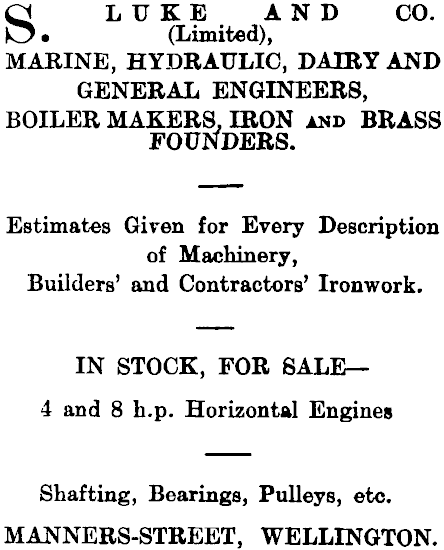 S. LUKE AND CO.
(Limited),
MARINE, HYDRAULIC, DAIRY AND GENERAL ENGINEERS,
BOILER MAKERS, IRON AND BRASS FOUNDERS.

Estimates Given for Every Description of Machinery,
Builders' and Contractors' Ironwork.

IN STOCK, FOR SALE—
4 and 8 h.p. Horizontal Engines

Shafting, Bearings, Pulleys, etc.
MANNERS-STREET, WELLINGTON.